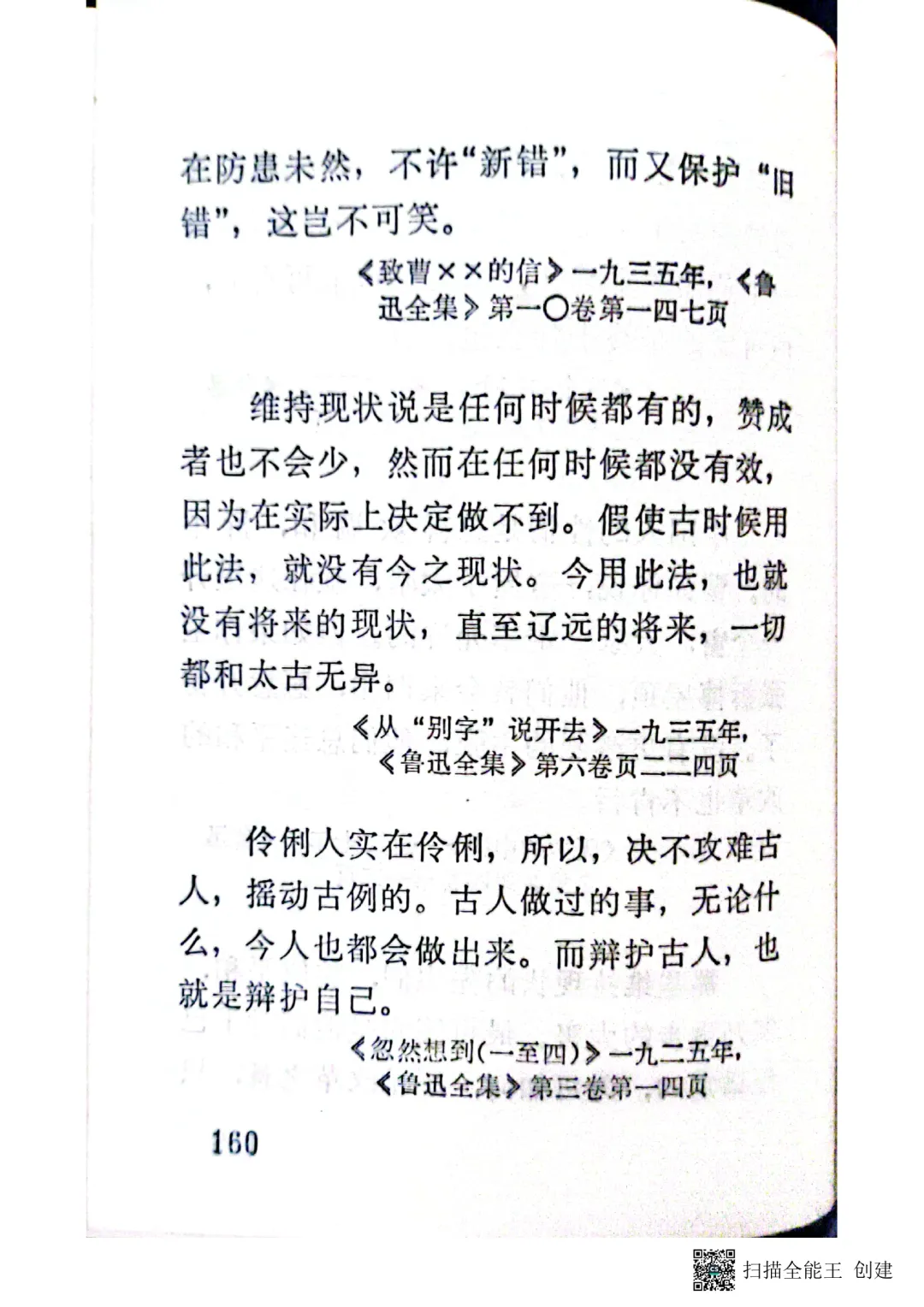 在防患未然，不许“新错”，而又保护“旧错”，这岂不可笑。

《致曹××的信》一九三五年，《鲁迅全集》第一〇卷第一四七页

维持现状说是任何时候都有的，赞成者也不会少，然而在任何时候都没有效，因为在实际上决定做不到。假使古时候用此法，就没有今之现状。今用此法，也就没有将来的现状，直至辽远的将来，一切都和太古无异。

《从“别字”说开去》一九三五年，《鲁迅全集》第六卷页二二四页

伶俐人实在伶俐，所以，决不攻难古人，摇动古例的。古人做过的事，无论什么，今人也都会做出来。而辩护古人，也就是辩护自己。

《忽然想到(一至四)》一九二五年，《鲁迅全集》第三卷第一四页

160

扫描全能王 创建